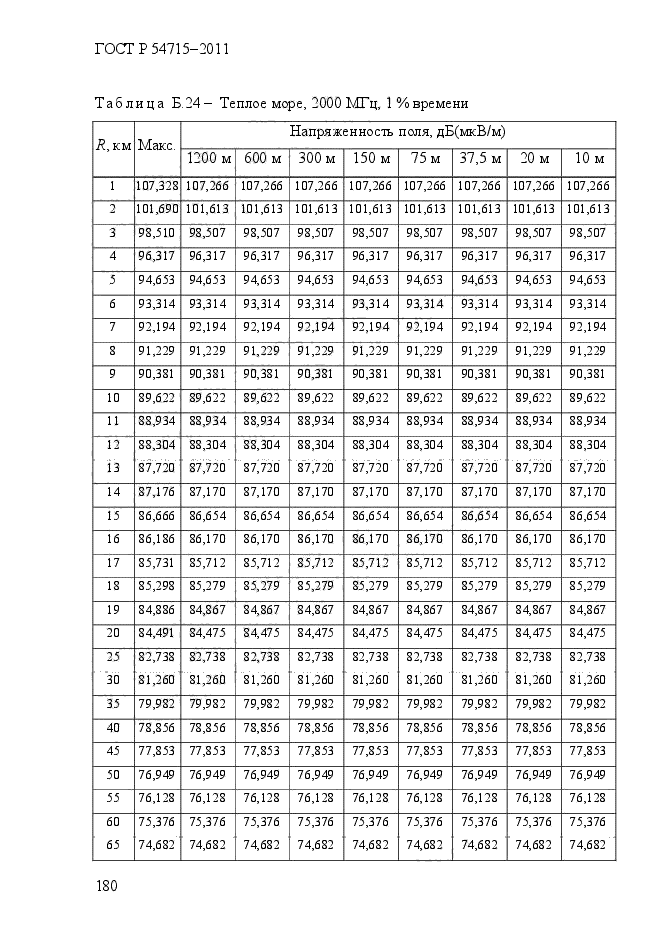 ГОСТ Р 54715–2011

Таблица Б.24 – Теплое море, 2000 МГц, 1 % времени

| $R$, км | Макс. | Напряженность поля, дБ(мкВ/м) | | | | | | | |
|---|---|---|---|---|---|---|---|---|---|
| | | 1200 м | 600 м | 300 м | 150 м | 75 м | 37,5 м | 20 м | 10 м |
| 1 | 107,328 | 107,266 | 107,266 | 107,266 | 107,266 | 107,266 | 107,266 | 107,266 | 107,266 |
| 2 | 101,690 | 101,613 | 101,613 | 101,613 | 101,613 | 101,613 | 101,613 | 101,613 | 101,613 |
| 3 | 98,510 | 98,507 | 98,507 | 98,507 | 98,507 | 98,507 | 98,507 | 98,507 | 98,507 |
| 4 | 96,317 | 96,317 | 96,317 | 96,317 | 96,317 | 96,317 | 96,317 | 96,317 | 96,317 |
| 5 | 94,653 | 94,653 | 94,653 | 94,653 | 94,653 | 94,653 | 94,653 | 94,653 | 94,653 |
| 6 | 93,314 | 93,314 | 93,314 | 93,314 | 93,314 | 93,314 | 93,314 | 93,314 | 93,314 |
| 7 | 92,194 | 92,194 | 92,194 | 92,194 | 92,194 | 92,194 | 92,194 | 92,194 | 92,194 |
| 8 | 91,229 | 91,229 | 91,229 | 91,229 | 91,229 | 91,229 | 91,229 | 91,229 | 91,229 |
| 9 | 90,381 | 90,381 | 90,381 | 90,381 | 90,381 | 90,381 | 90,381 | 90,381 | 90,381 |
| 10 | 89,622 | 89,622 | 89,622 | 89,622 | 89,622 | 89,622 | 89,622 | 89,622 | 89,622 |
| 11 | 88,934 | 88,934 | 88,934 | 88,934 | 88,934 | 88,934 | 88,934 | 88,934 | 88,934 |
| 12 | 88,304 | 88,304 | 88,304 | 88,304 | 88,304 | 88,304 | 88,304 | 88,304 | 88,304 |
| 13 | 87,720 | 87,720 | 87,720 | 87,720 | 87,720 | 87,720 | 87,720 | 87,720 | 87,720 |
| 14 | 87,176 | 87,170 | 87,170 | 87,170 | 87,170 | 87,170 | 87,170 | 87,170 | 87,170 |
| 15 | 86,666 | 86,654 | 86,654 | 86,654 | 86,654 | 86,654 | 86,654 | 86,654 | 86,654 |
| 16 | 86,186 | 86,170 | 86,170 | 86,170 | 86,170 | 86,170 | 86,170 | 86,170 | 86,170 |
| 17 | 85,731 | 85,712 | 85,712 | 85,712 | 85,712 | 85,712 | 85,712 | 85,712 | 85,712 |
| 18 | 85,298 | 85,279 | 85,279 | 85,279 | 85,279 | 85,279 | 85,279 | 85,279 | 85,279 |
| 19 | 84,886 | 84,867 | 84,867 | 84,867 | 84,867 | 84,867 | 84,867 | 84,867 | 84,867 |
| 20 | 84,491 | 84,475 | 84,475 | 84,475 | 84,475 | 84,475 | 84,475 | 84,475 | 84,475 |
| 25 | 82,738 | 82,738 | 82,738 | 82,738 | 82,738 | 82,738 | 82,738 | 82,738 | 82,738 |
| 30 | 81,260 | 81,260 | 81,260 | 81,260 | 81,260 | 81,260 | 81,260 | 81,260 | 81,260 |
| 35 | 79,982 | 79,982 | 79,982 | 79,982 | 79,982 | 79,982 | 79,982 | 79,982 | 79,982 |
| 40 | 78,856 | 78,856 | 78,856 | 78,856 | 78,856 | 78,856 | 78,856 | 78,856 | 78,856 |
| 45 | 77,853 | 77,853 | 77,853 | 77,853 | 77,853 | 77,853 | 77,853 | 77,853 | 77,853 |
| 50 | 76,949 | 76,949 | 76,949 | 76,949 | 76,949 | 76,949 | 76,949 | 76,949 | 76,949 |
| 55 | 76,128 | 76,128 | 76,128 | 76,128 | 76,128 | 76,128 | 76,128 | 76,128 | 76,128 |
| 60 | 75,376 | 75,376 | 75,376 | 75,376 | 75,376 | 75,376 | 75,376 | 75,376 | 75,376 |
| 65 | 74,682 | 74,682 | 74,682 | 74,682 | 74,682 | 74,682 | 74,682 | 74,682 | 74,682 |

180